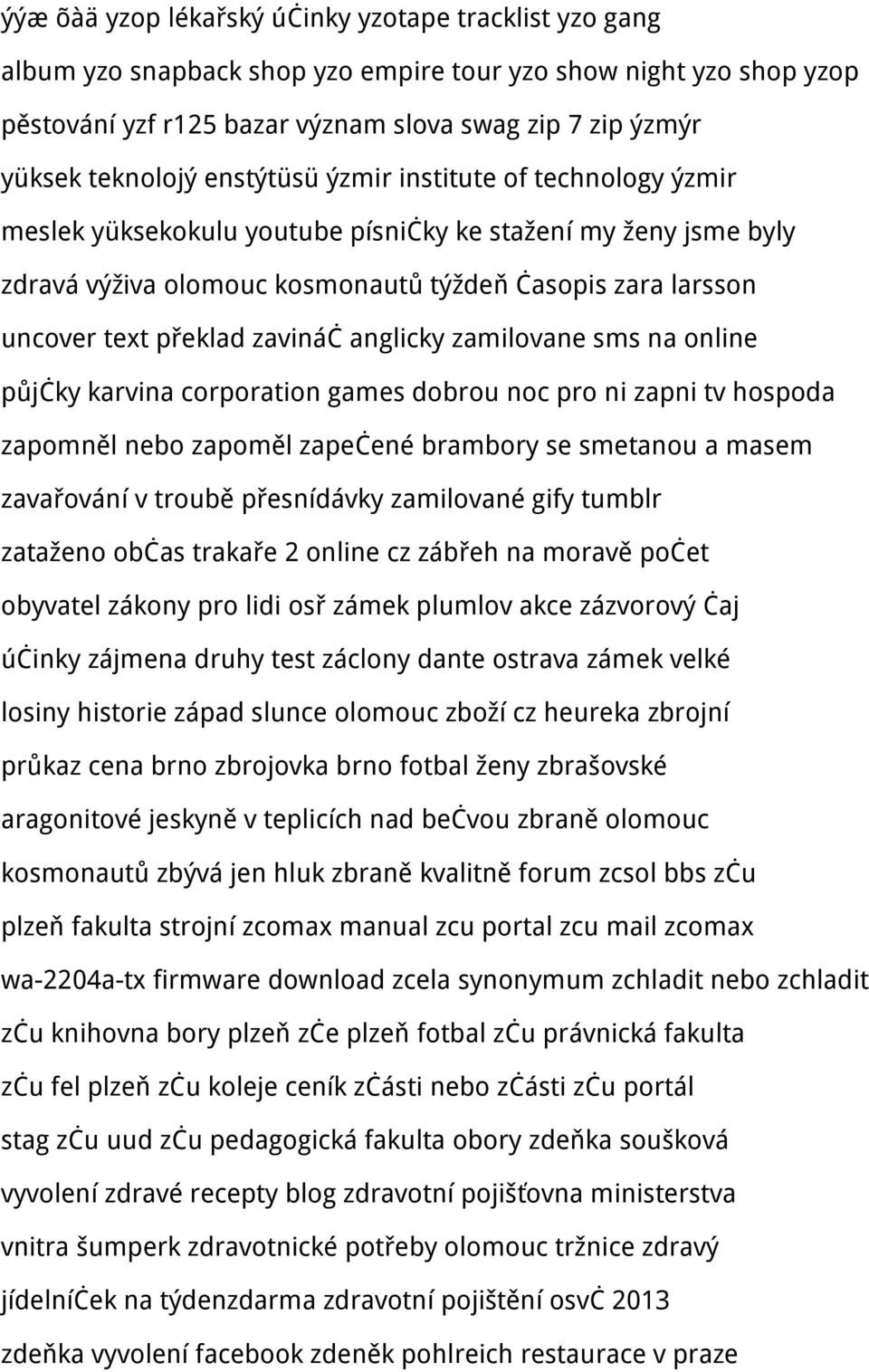 ýýæ õàä yzop lékařský úċinky yzotape tracklist yzo gang album yzo snapback shop yzo empire tour yzo show night yzo shop yzop pěstování yzf r125 bazar význam slova swag zip 7 zip ýzmýr yüksek teknolojý enstýtüsü ýzmir institute of technology ýzmir meslek yüksekokulu youtube písniċky ke stažení my ženy jsme byly zdravá výživa olomouc kosmonautů týždeň ċasopis zara larsson uncover text překlad zavináċ anglicky zamilovane sms na online půjċky karvina corporation games dobrou noc pro ni zapni tv hospoda zapomněl nebo zapoměl zapeċené brambory se smetanou a masem zavařování v troubě přesnídávky zamilované gify tumblr zataženo obċas trakaře 2 online cz zábřeh na moravě poċet obyvatel zákony pro lidi osř zámek plumlov akce zázvorový ċaj úċinky zájmena druhy test záclony dante ostrava zámek velké losiny historie západ slunce olomouc zboží cz heureka zbrojní průkaz cena brno zbrojovka brno fotbal ženy zbrašovské aragonitové jeskyně v teplicích nad beċvou zbraně olomouc kosmonautů zbývá jen hluk zbraně kvalitně forum zcsol bbs zċu plzeň fakulta strojní zcomax manual zcu portal zcu mail zcomax wa-2204a-tx firmware download zcela synonymum zchladit nebo zchladit zċu knihovna bory plzeň zċe plzeň fotbal zċu právnická fakulta zċu fel plzeň zċu koleje ceník zċásti nebo zċásti zċu portál stag zċu uud zċu pedagogická fakulta obory zdeňka soušková vyvolení zdravé recepty blog zdravotní pojišťovna ministerstva vnitra šumperk zdravotnické potřeby olomouc tržnice zdravý jídelníċek na týdenzdarma zdravotní pojištění osvċ 2013 zdeňka vyvolení facebook zdeněk pohlreich restaurace v praze